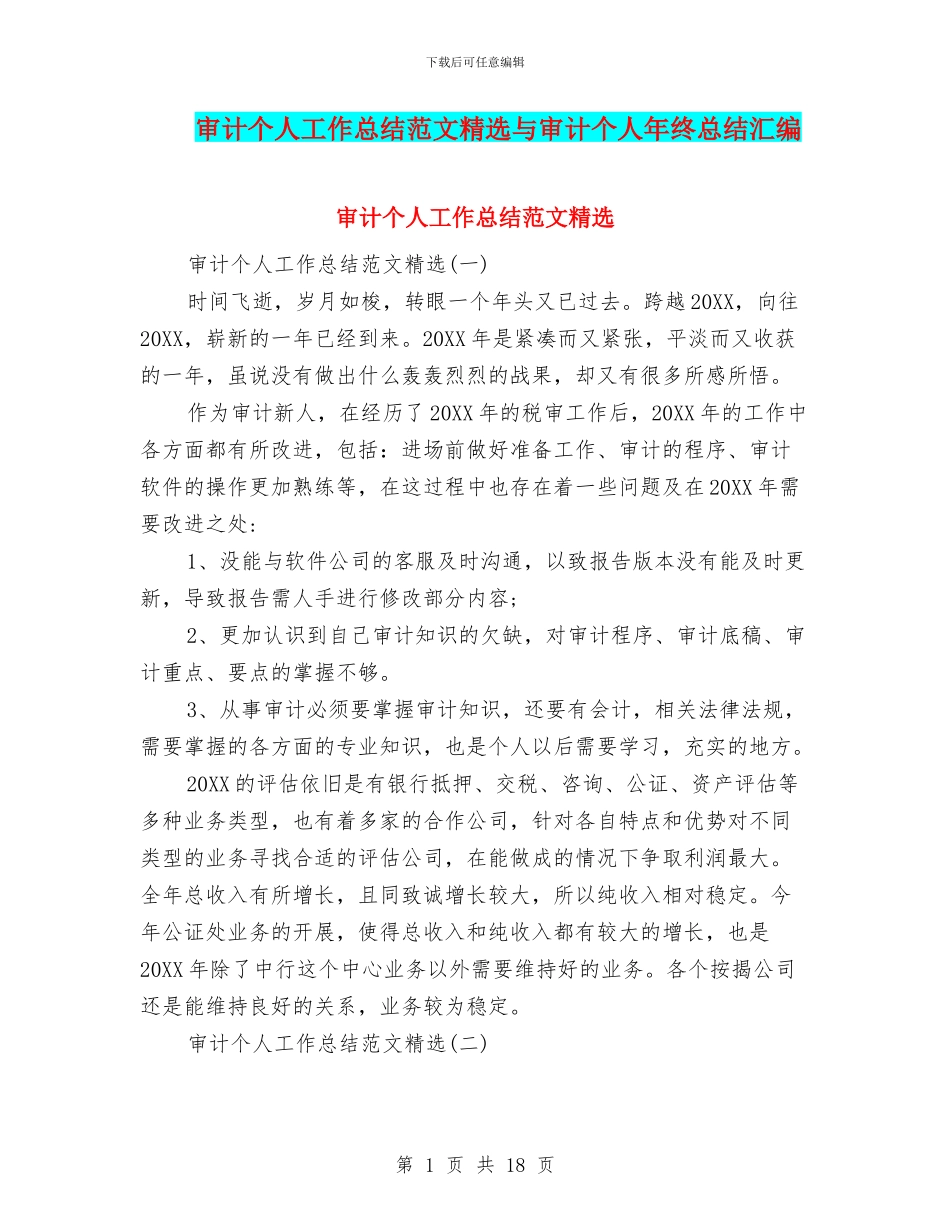 下载后可任意编辑

审计个人工作总结范文精选与审计个人年终总结汇编

审计个人工作总结范文精选

审计个人工作总结范文精选(一)

时间飞逝，岁月如梭，转眼一个年头又已过去。跨越20XX，向往20XX，崭新的一年已经到来。20XX年是紧凑而又紧张，平淡而又收获的一年，虽说没有做出什么轰轰烈烈的战果，却又有很多所感所悟。

作为审计新人，在经历了20XX年的税审工作后，20XX年的工作中各方面都有所改进，包括：进场前做好准备工作、审计的程序、审计软件的操作更加熟练等，在这过程中也存在着一些问题及在20XX年需要改进之处：

1、没能与软件公司的客服及时沟通，以致报告版本没有能及时更新，导致报告需人手进行修改部分内容；

2、更加认识到自己审计知识的欠缺，对审计程序、审计底稿、审计重点、要点的掌握不够。

3、从事审计必须要掌握审计知识，还要有会计，相关法律法规，需要掌握的各方面的专业知识，也是个人以后需要学习，充实的地方。

20XX的评估依旧是有银行抵押、交税、咨询、公证、资产评估等多种业务类型，也有着多家的合作公司，针对各自特点和优势对不同类型的业务寻找合适的评估公司，在能做成的情况下争取利润最大。全年总收入有所增长，且同致诚增长较大，所以纯收入相对稳定。今年公证处业务的开展，使得总收入和纯收入都有较大的增长，也是20XX年除了中行这个中心业务以外需要维持好的业务。各个按揭公司还是能维持良好的关系，业务较为稳定。

审计个人工作总结范文精选(二)

第 1 页 共 18 页